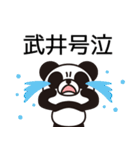 武井号泣